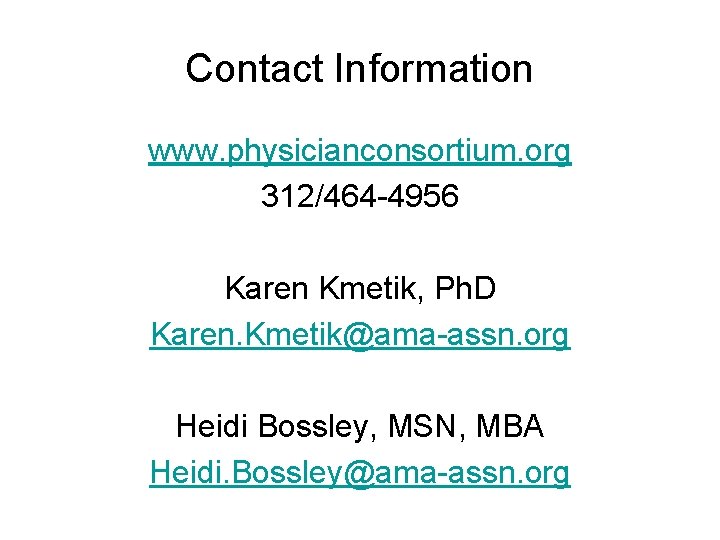 Contact Information

www.physicianconsortium.org
312/464-4956

Karen Kmetik, PhD
Karen.Kmetik@ama-assn.org

Heidi Bossley, MSN, MBA
Heidi.Bossley@ama-assn.org